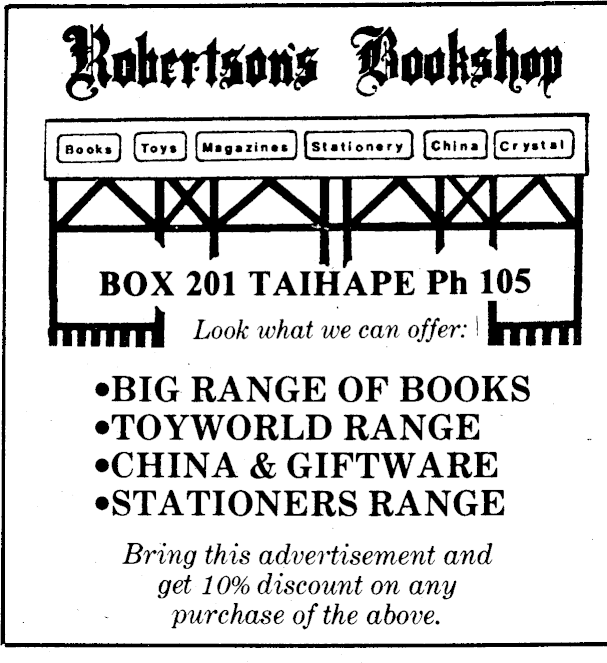 Robertson's Bookshop

Books Toys Magazines Stationery China Crystal

BOX 201 TAIHAPE Ph 105

Look what we can offer:

•BIG RANGE OF BOOKS
•TOYWORLD RANGE
•CHINA & GIFTWARE
•STATIONERS RANGE

Bring this advertisement and get 10% discount on any purchase of the above.